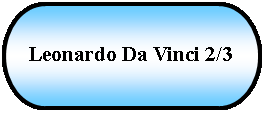 Leonardo Da Vinci 2/3